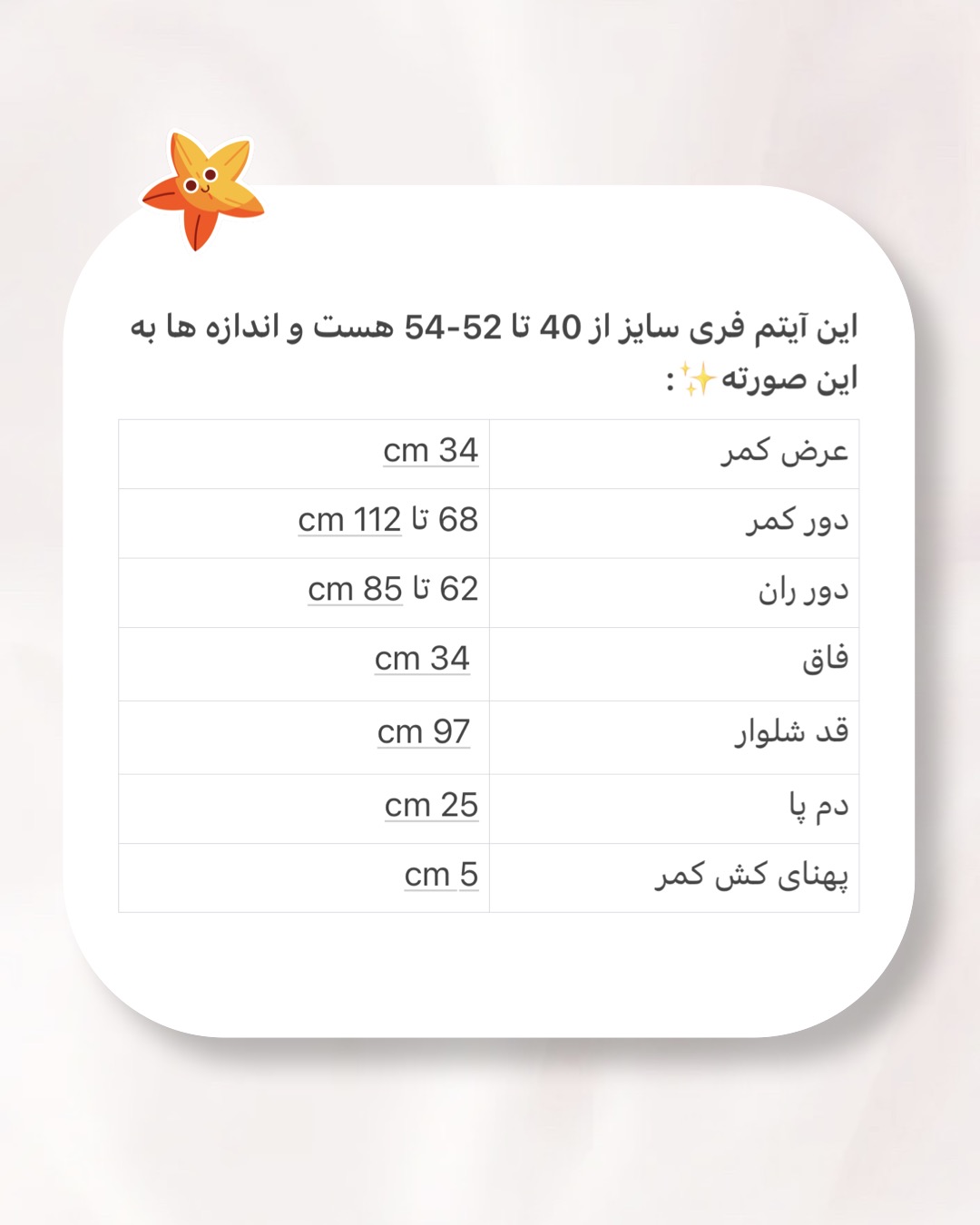 این آیتم فری سایز از 40 تا 52-54 هست و اندازه ها به این صورته✨:

| عرض کمر | 34 cm |
|---|---|
| دور کمر | 68 تا 112 cm |
| دور ران | 62 تا 85 cm |
| فاق | 34 cm |
| قد شلوار | 97 cm |
| دم پا | 25 cm |
| پهنای کش کمر | 5 cm |